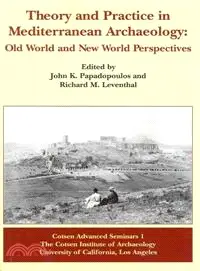 Theory and Practice in Mediterranean Archaeology: Old World and New World Perspectives

Edited by
John K. Papadopoulos and
Richard M. Leventhal

Cotsen Advanced Seminars 1
The Cotsen Institute of Archaeology
University of California, Los Angeles